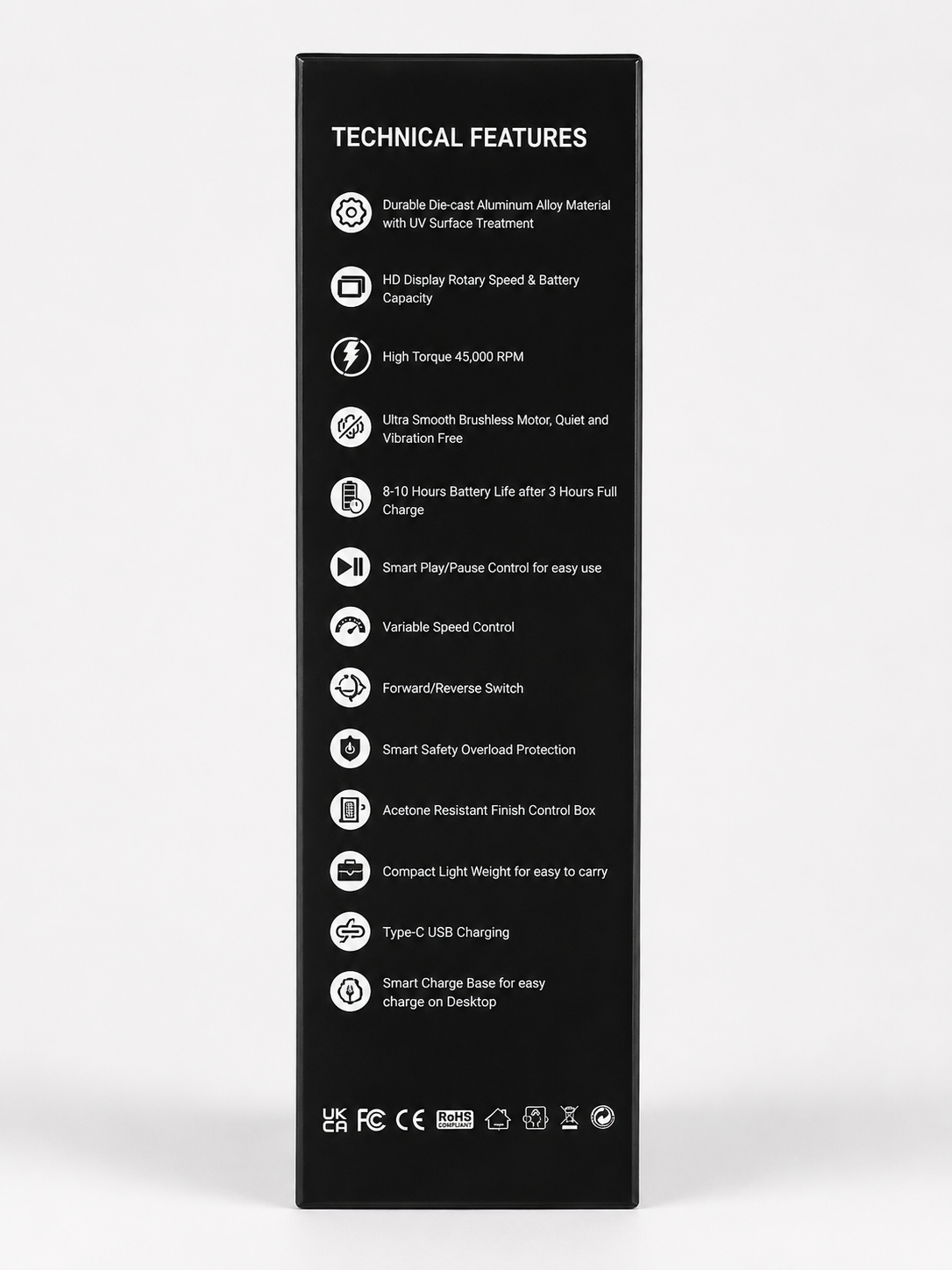 TECHNICAL FEATURES

Durable Die-cast Aluminum Alloy Material with UV Surface Treatment

HD Display Rotary Speed & Battery Capacity

High Torque 45,000 RPM

Ultra Smooth Brushless Motor, Quiet and Vibration Free

8-10 Hours Battery Life after 3 Hours Full Charge

Smart Play/Pause Control for easy use

Variable Speed Control

Forward/Reverse Switch

Smart Safety Overload Protection

Acetone Resistant Finish Control Box

Compact Light Weight for easy to carry

Type-C USB Charging

Smart Charge Base for easy charge on Desktop

UK CA FC CE RoHS COMPLIANT